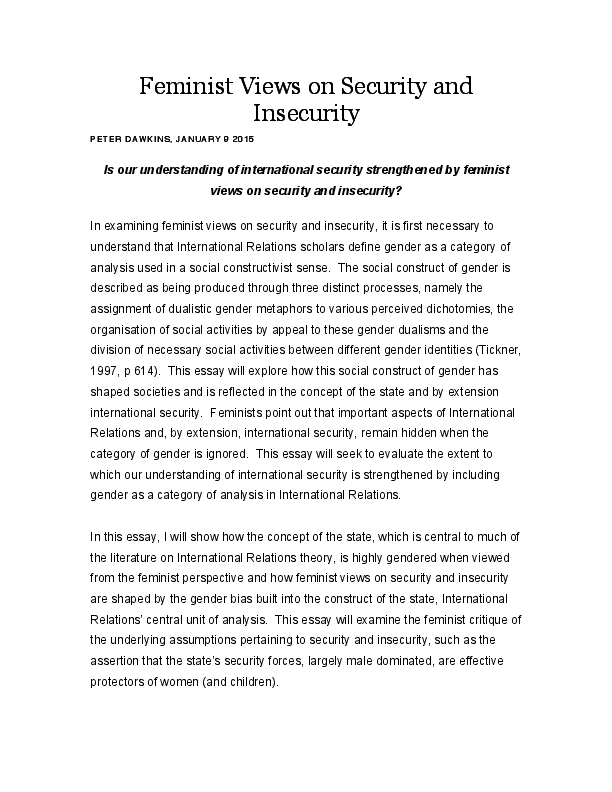 Feminist Views on Security and Insecurity

PETER DAWKINS, JANUARY 9 2015

Is our understanding of international security strengthened by feminist views on security and insecurity?

In examining feminist views on security and insecurity, it is first necessary to understand that International Relations scholars define gender as a category of analysis used in a social constructivist sense. The social construct of gender is described as being produced through three distinct processes, namely the assignment of dualistic gender metaphors to various perceived dichotomies, the organisation of social activities by appeal to these gender dualisms and the division of necessary social activities between different gender identities (Tickner, 1997, p 614). This essay will explore how this social construct of gender has shaped societies and is reflected in the concept of the state and by extension international security. Feminists point out that important aspects of International Relations and, by extension, international security, remain hidden when the category of gender is ignored. This essay will seek to evaluate the extent to which our understanding of international security is strengthened by including gender as a category of analysis in International Relations.

In this essay, I will show how the concept of the state, which is central to much of the literature on International Relations theory, is highly gendered when viewed from the feminist perspective and how feminist views on security and insecurity are shaped by the gender bias built into the construct of the state, International Relations' central unit of analysis. This essay will examine the feminist critique of the underlying assumptions pertaining to security and insecurity, such as the assertion that the state's security forces, largely male dominated, are effective protectors of women (and children).